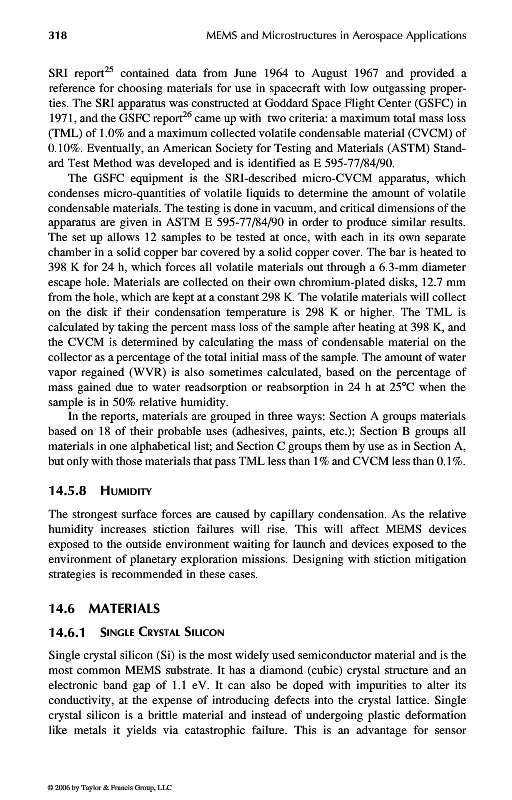 318 MEMS and Microstructures in Aerospace Applications

SRI report$^{25}$ contained data from June 1964 to August 1967 and provided a reference for choosing materials for use in spacecraft with low outgassing properties. The SRI apparatus was constructed at Goddard Space Flight Center (GSFC) in 1971, and the GSFC report$^{26}$ came up with two criteria: a maximum total mass loss (TML) of 1.0% and a maximum collected volatile condensable material (CVCM) of 0.10%. Eventually, an American Society for Testing and Materials (ASTM) Standard Test Method was developed and is identified as E 595-77/84/90.

The GSFC equipment is the SRI-described micro-CVCM apparatus, which condenses micro-quantities of volatile liquids to determine the amount of volatile condensable materials. The testing is done in vacuum, and critical dimensions of the apparatus are given in ASTM E 595-77/84/90 in order to produce similar results. The set up allows 12 samples to be tested at once, with each in its own separate chamber in a solid copper bar covered by a solid copper cover. The bar is heated to 398 K for 24 h, which forces all volatile materials out through a 6.3-mm diameter escape hole. Materials are collected on their own chromium-plated disks, 12.7 mm from the hole, which are kept at a constant 298 K. The volatile materials will collect on the disk if their condensation temperature is 298 K or higher. The TML is calculated by taking the percent mass loss of the sample after heating at 398 K, and the CVCM is determined by calculating the mass of condensable material on the collector as a percentage of the total initial mass of the sample. The amount of water vapor regained (WVR) is also sometimes calculated, based on the percentage of mass gained due to water readsorption or reabsorption in 24 h at 25°C when the sample is in 50% relative humidity.

In the reports, materials are grouped in three ways: Section A groups materials based on 18 of their probable uses (adhesives, paints, etc.); Section B groups all materials in one alphabetical list; and Section C groups them by use as in Section A, but only with those materials that pass TML less than 1% and CVCM less than 0.1%.

14.5.8 HUMIDITY

The strongest surface forces are caused by capillary condensation. As the relative humidity increases stiction failures will rise. This will affect MEMS devices exposed to the outside environment waiting for launch and devices exposed to the environment of planetary exploration missions. Designing with stiction mitigation strategies is recommended in these cases.

14.6 MATERIALS

14.6.1 SINGLE CRYSTAL SILICON

Single crystal silicon (Si) is the most widely used semiconductor material and is the most common MEMS substrate. It has a diamond (cubic) crystal structure and an electronic band gap of 1.1 eV. It can also be doped with impurities to alter its conductivity, at the expense of introducing defects into the crystal lattice. Single crystal silicon is a brittle material and instead of undergoing plastic deformation like metals it yields via catastrophic failure. This is an advantage for sensor

© 2006 by Taylor & Francis Group, LLC